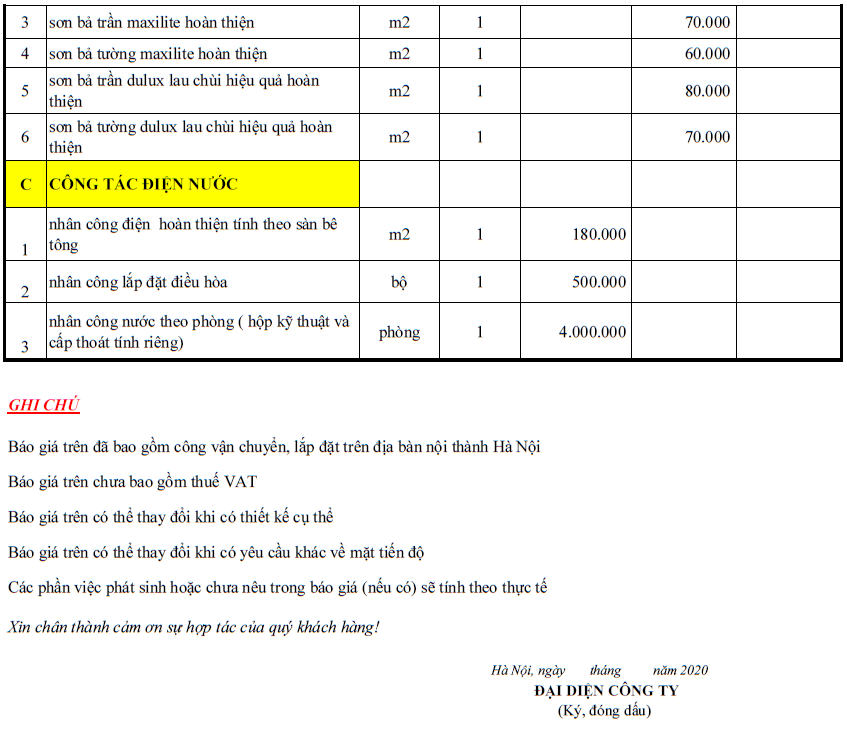 | 3 | sơn bả trần maxilite hoàn thiện | m2 | 1 |  | 70.000 |  |
|---|---|---|---|---|---|---|
| 4 | sơn bả tường maxilite hoàn thiện | m2 | 1 |  | 60.000 |  |
| 5 | sơn bả trần dulux lau chùi hiệu quả hoàn thiện | m2 | 1 |  | 80.000 |  |
| 6 | sơn bả tường dulux lau chùi hiệu quả hoàn thiện | m2 | 1 |  | 70.000 |  |
| C | CÔNG TÁC ĐIỆN NƯỚC |  |  |  |  |  |
| 1 | nhân công điện hoàn thiện tính theo sàn bê tông | m2 | 1 | 180.000 |  |  |
| 2 | nhân công lắp đặt điều hòa | bộ | 1 | 500.000 |  |  |
| 3 | nhân công nước theo phòng ( hộp kỹ thuật và cấp thoát tính riêng) | phòng | 1 | 4.000.000 |  |  |

GHI CHÚ

Báo giá trên đã bao gồm công vận chuyển, lắp đặt trên địa bàn nội thành Hà Nội

Báo giá trên chưa bao gồm thuế VAT

Báo giá trên có thể thay đổi khi có thiết kế cụ thể

Báo giá trên có thể thay đổi khi có yêu cầu khác về mặt tiến độ

Các phần việc phát sinh hoặc chưa nêu trong báo giá (nếu có) sẽ tính theo thực tế

Xin chân thành cảm ơn sự hợp tác của quý khách hàng!

Hà Nội, ngày tháng năm 2020
ĐẠI DIỆN CÔNG TY
(Ký, đóng dấu)